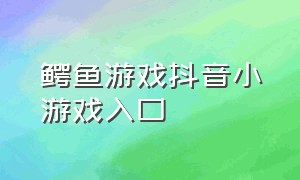 鳄鱼游戏抖音小游戏入口